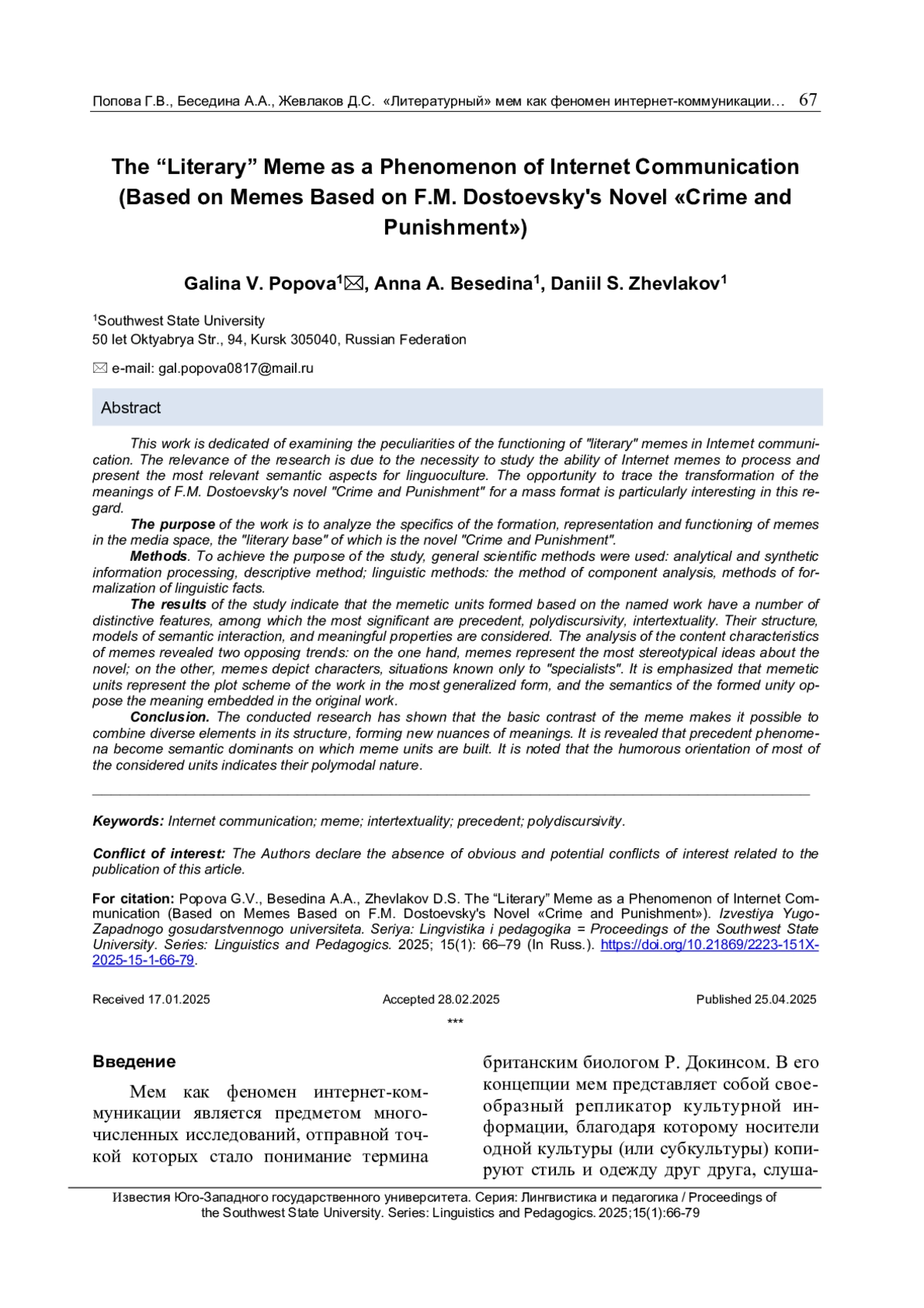 Попова Г.В., Беседина А.А., Жевлаков Д.С. «Литературный» мем как феномен интернет-коммуникации… 67

The “Literary” Meme as a Phenomenon of Internet Communication (Based on Memes Based on F.M. Dostoevsky's Novel «Crime and Punishment»)

Galina V. Popova$^1$✉, Anna A. Besedina$^1$, Daniil S. Zhevlakov$^1$

$^1$Southwest State University
50 let Oktyabrya Str., 94, Kursk 305040, Russian Federation

✉ e-mail: gal.popova0817@mail.ru

Abstract

This work is dedicated of examining the peculiarities of the functioning of "literary" memes in Internet communication. The relevance of the research is due to the necessity to study the ability of Internet memes to process and present the most relevant semantic aspects for linguoculture. The opportunity to trace the transformation of the meanings of F.M. Dostoevsky's novel "Crime and Punishment" for a mass format is particularly interesting in this regard.

The purpose of the work is to analyze the specifics of the formation, representation and functioning of memes in the media space, the "literary base" of which is the novel "Crime and Punishment".

Methods. To achieve the purpose of the study, general scientific methods were used: analytical and synthetic information processing, descriptive method; linguistic methods: the method of component analysis, methods of formalization of linguistic facts.

The results of the study indicate that the memetic units formed based on the named work have a number of distinctive features, among which the most significant are precedent, polydiscursivity, intertextuality. Their structure, models of semantic interaction, and meaningful properties are considered. The analysis of the content characteristics of memes revealed two opposing trends: on the one hand, memes represent the most stereotypical ideas about the novel; on the other, memes depict characters, situations known only to "specialists". It is emphasized that memetic units represent the plot scheme of the work in the most generalized form, and the semantics of the formed unity oppose the meaning embedded in the original work.

Conclusion. The conducted research has shown that the basic contrast of the meme makes it possible to combine diverse elements in its structure, forming new nuances of meanings. It is revealed that precedent phenomena become semantic dominants on which meme units are built. It is noted that the humorous orientation of most of the considered units indicates their polymodal nature.

Keywords: Internet communication; meme; intertextuality; precedent; polydiscursivity.

Conflict of interest: The Authors declare the absence of obvious and potential conflicts of interest related to the publication of this article.

For citation: Popova G.V., Besedina A.A., Zhevlakov D.S. The “Literary” Meme as a Phenomenon of Internet Communication (Based on Memes Based on F.M. Dostoevsky's Novel «Crime and Punishment»). Izvestiya Yugo-Zapadnogo gosudarstvennogo universiteta. Seriya: Lingvistika i pedagogika = Proceedings of the Southwest State University. Series: Linguistics and Pedagogics. 2025; 15(1): 66–79 (In Russ.). https://doi.org/10.21869/2223-151X-2025-15-1-66-79.

Received 17.01.2025 Accepted 28.02.2025 Published 25.04.2025

***

Введение

Мем как феномен интернет-коммуникации является предметом многочисленных исследований, отправной точкой которых стало понимание термина британским биологом Р. Докинсом. В его концепции мем представляет собой своеобразный репликатор культурной информации, благодаря которому носители одной культуры (или субкультуры) копируют стиль и одежду друг друга, слуша-

Известия Юго-Западного государственного университета. Серия: Лингвистика и педагогика / Proceedings of the Southwest State University. Series: Linguistics and Pedagogics. 2025;15(1):66-79